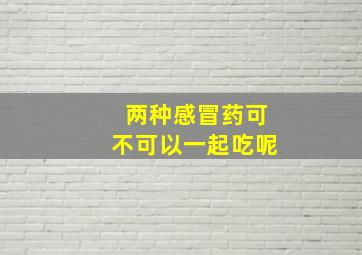 两种感冒药可
不可以一起吃呢